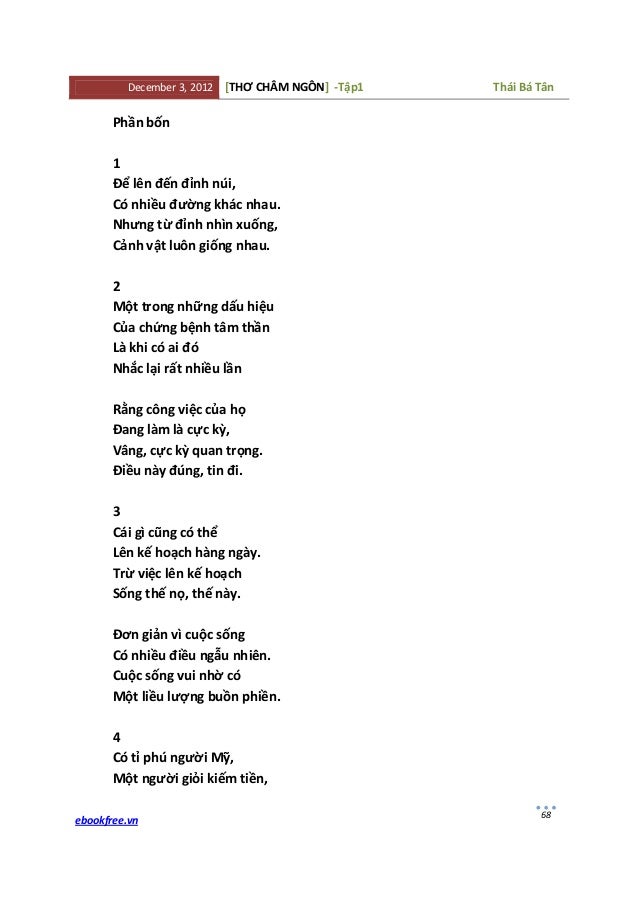 December 3, 2012 [THƠ CHÂM NGÔN] -Tập1 Thái Bá Tân

Phần bốn

1
Để lên đến đỉnh núi,
Có nhiều đường khác nhau.
Nhưng từ đỉnh nhìn xuống,
Cảnh vật luôn giống nhau.

2
Một trong những dấu hiệu
Của chứng bệnh tâm thần
Là khi có ai đó
Nhắc lại rất nhiều lần

Rằng công việc của họ
Đang làm là cực kỳ,
Vâng, cực kỳ quan trọng.
Điều này đúng, tin đi.

3
Cái gì cũng có thể
Lên kế hoạch hàng ngày.
Trừ việc lên kế hoạch
Sống thế nọ, thế này.

Đơn giản vì cuộc sống
Có nhiều điều ngẫu nhiên.
Cuộc sống vui nhờ có
Một liều lượng buồn phiền.

4
Có tỉ phú người Mỹ,
Một người giỏi kiếm tiền,

ebookfree.vn
68